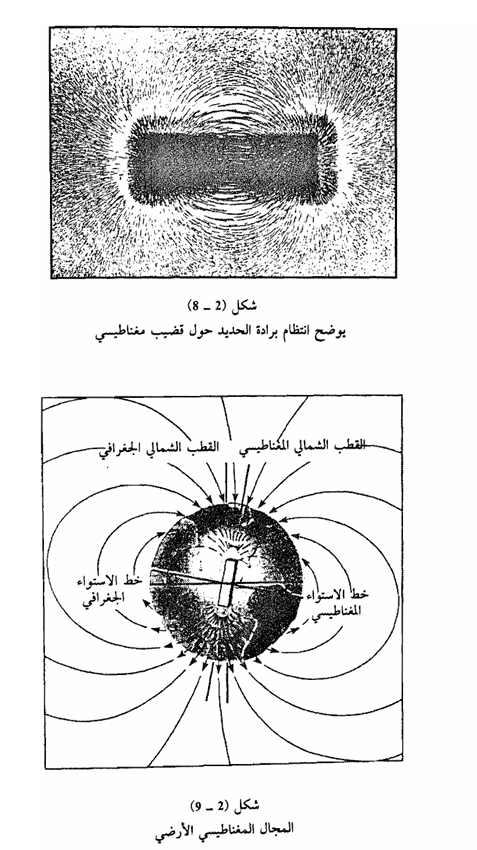 شكل (2 ـ 8)
يوضح انتظام برادة الحديد حول قضيب مغناطيسي

القطب الشمالي المغناطيسي

القطب الشمالي الجغرافي

خط الاستواء الجغرافي

خط الاستواء المغناطيسي

شكل (2 ـ 9)
المجال المغناطيسي الأرضي